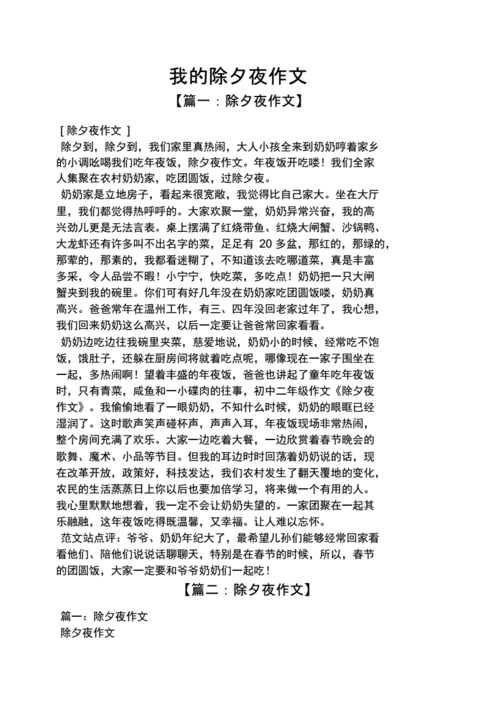 我的除夕夜作文

【篇一：除夕夜作文】

[ 除夕夜作文 ]

除夕到，除夕到，我们家里真热闹，大人小孩全来到奶奶哼着家乡的小调吆喝我们吃年夜饭，除夕夜作文。年夜饭开吃喽！我们全家人集聚在农村奶奶家，吃团圆饭，过除夕夜。

奶奶家是立地房子，看起来很宽敞，我觉得比自己家大。坐在大厅里，我们都觉得热呼呼的。大家欢聚一堂，奶奶异常兴奋，我的高兴劲儿更是无法言表。桌上摆满了红烧带鱼、红烧大闸蟹、沙锅鸭、大龙虾还有许多叫不出名字的菜，足足有 20 多盆，那红的，那绿的，那荤的，那素的，我都看迷糊了，不知道该去吃哪道菜，真是丰富多采，令人品尝不暇！小宁宁，快吃菜，多吃点！奶奶把一只大闸蟹夹到我的碗里。你们可有好几年没在奶奶家吃团圆饭喽，奶奶真高兴。爸爸常年在温州工作，有三、四年没回老家过年了，我心想，我们回来奶奶这么高兴，以后一定要让爸爸常回家看看。

奶奶边吃边往我碗里夹菜，慈爱地说，奶奶小的时候，经常吃不饱饭，饿肚子，还躲在厨房间将就着吃点呢，哪像现在一家子围坐在一起，多热闹啊！望着丰盛的年夜饭，爸爸也讲起了童年吃年夜饭时，只有青菜，咸鱼和一小碟肉的往事，初中二年级作文《除夕夜作文》。我偷偷地看了一眼奶奶，不知什么时候，奶奶的眼眶已经湿润了。这时歌声笑声碰杯声，声声入耳，年夜饭现场非常热闹，整个房间充满了欢乐。大家一边吃着大餐，一边欣赏着春节晚会的歌舞、魔术、小品等节目。但我的耳边时时回荡着奶奶说的话，现在改革开放，政策好，科技发达，我们农村发生了翻天覆地的变化，农民的生活蒸蒸日上你以后也要加倍学习，将来做一个有用的人。我心里默默地想着，我一定不会让奶奶失望的。一家团聚在一起其乐融融，这年夜饭吃得既温馨，又幸福。让人难以忘怀。

范文站点评：爷爷、奶奶年纪大了，最希望儿孙们能够经常回家看看他们、陪他们说说话聊聊天，特别是在春节的时候，所以，春节的团圆饭，大家一定要和爷爷奶奶们一起吃！

【篇二：除夕夜作文】

篇一：除夕夜作文
除夕夜作文